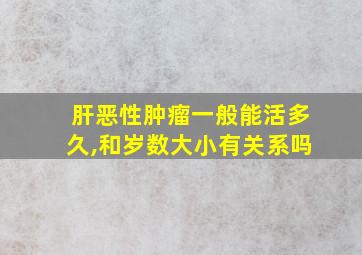 肝恶性肿瘤一般能活多久,和岁数大小有关系吗